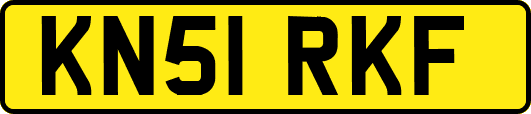 KN51 RKF